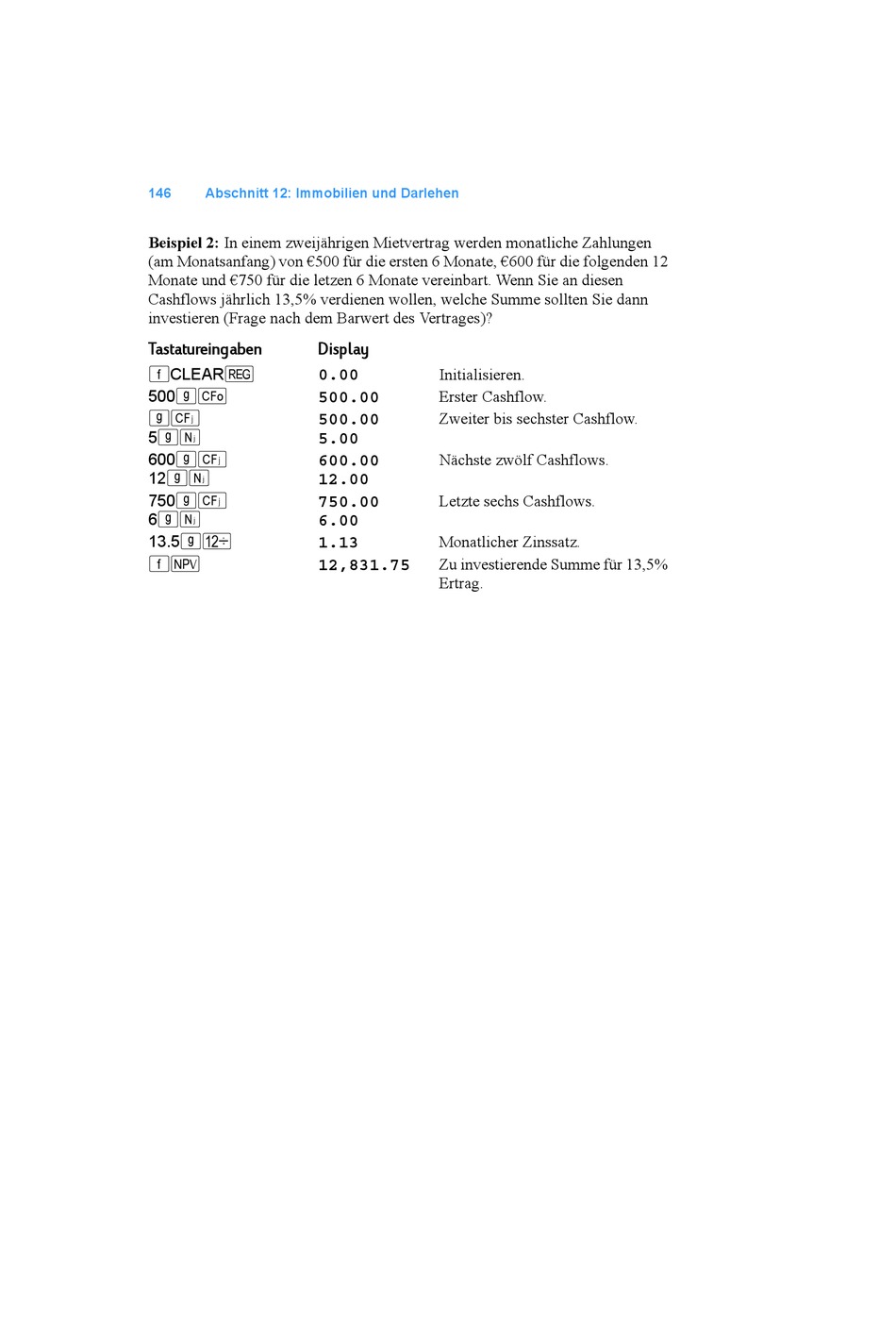 146 Abschnitt 12: Immobilien und Darlehen

**Beispiel 2:** In einem zweijährigen Mietvertrag werden monatliche Zahlungen (am Monatsanfang) von €500 für die ersten 6 Monate, €600 für die folgenden 12 Monate und €750 für die letzen 6 Monate vereinbart. Wenn Sie an diesen Cashflows jährlich 13,5% verdienen wollen, welche Summe sollten Sie dann investieren (Frage nach dem Barwert des Vertrages)?

| Tastatureingaben | Display | |
|---|---|---|
| f CLEAR REG | 0.00 | Initialisieren. |
| 500 g CFo | 500.00 | Erster Cashflow. |
| g CFj | 500.00 | Zweiter bis sechster Cashflow. |
| 5 g Nj | 5.00 | |
| 600 g CFj | 600.00 | Nächste zwölf Cashflows. |
| 12 g Nj | 12.00 | |
| 750 g CFj | 750.00 | Letzte sechs Cashflows. |
| 6 g Nj | 6.00 | |
| 13.5 g 12÷ | 1.13 | Monatlicher Zinssatz. |
| f NPV | 12,831.75 | Zu investierende Summe für 13,5% Ertrag. |